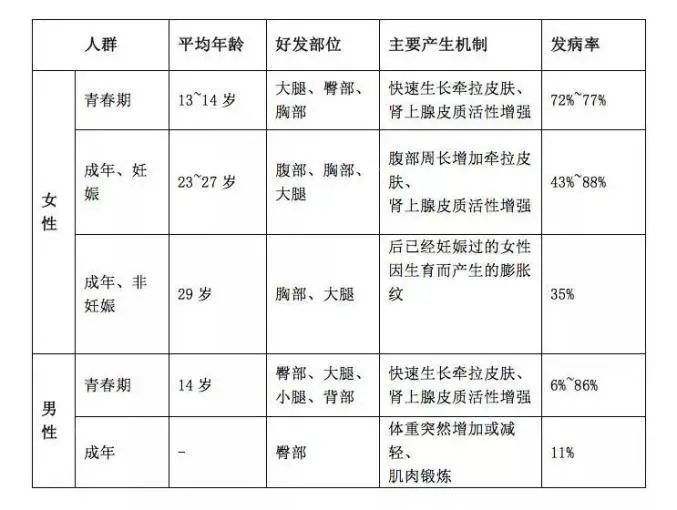 | 人群 | | 平均年龄 | 好发部位 | 主要产生机制 | 发病率 |
|---|---|---|---|---|---|
| 女性 | 青春期 | 13~14 岁 | 大腿、臀部、胸部 | 快速生长牵拉皮肤、肾上腺皮质活性增强 | 72%~77% |
| 女性 | 成年、妊娠 | 23~27 岁 | 腹部、胸部、大腿 | 腹部周长增加牵拉皮肤、肾上腺皮质活性增强 | 43%~88% |
| 女性 | 成年、非妊娠 | 29 岁 | 胸部、大腿 | 后已经妊娠过的女性因生育而产生的膨胀纹 | 35% |
| 男性 | 青春期 | 14 岁 | 臀部、大腿、小腿、背部 | 快速生长牵拉皮肤、肾上腺皮质活性增强 | 6%~86% |
| 男性 | 成年 | - | 臀部 | 体重突然增加或减轻、肌肉锻炼 | 11% |